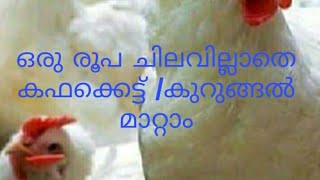 ഒരു രൂപ ചിലവില്ലാതെ കഫക്കെട്ട് /കുറുങ്ങൽ മാറ്റാം